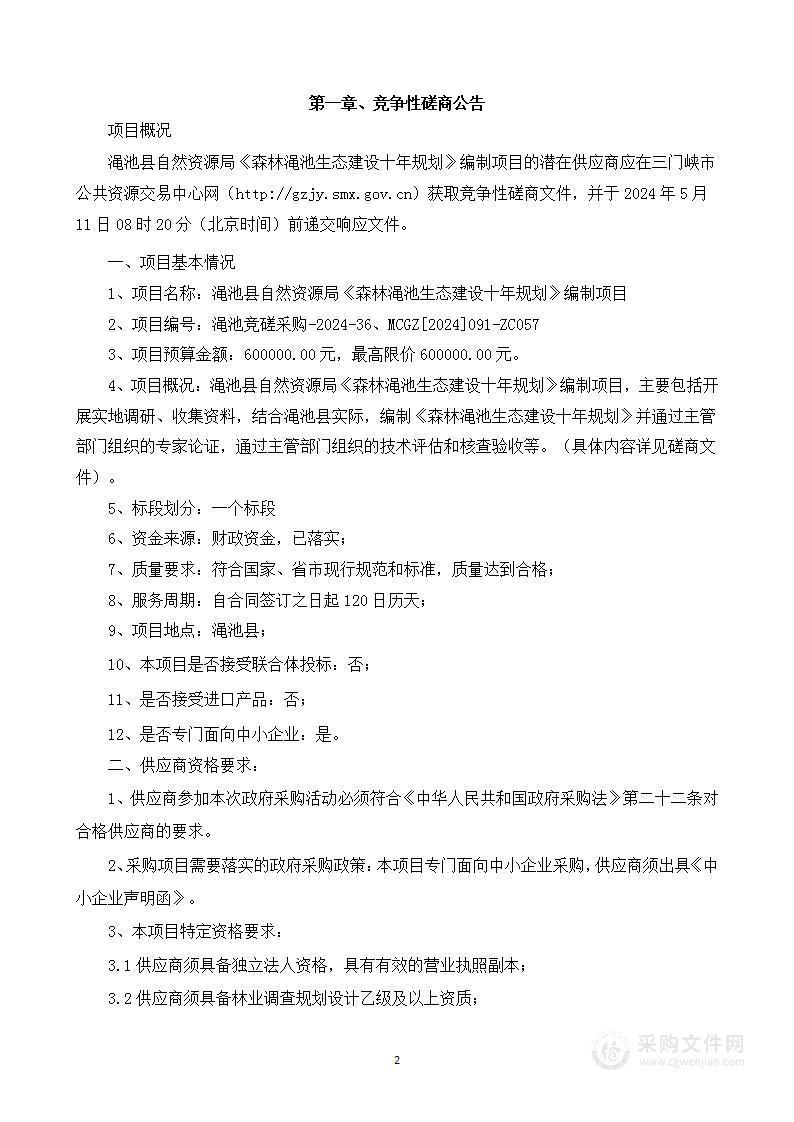 第一章、竞争性磋商公告

项目概况

渑池县自然资源局《森林渑池生态建设十年规划》编制项目的潜在供应商应在三门峡市公共资源交易中心网（http://gzjy.smx.gov.cn）获取竞争性磋商文件，并于 2024 年 5 月 11 日 08 时 20 分（北京时间）前递交响应文件。

一、项目基本情况

1、项目名称：渑池县自然资源局《森林渑池生态建设十年规划》编制项目

2、项目编号：渑池竞磋采购-2024-36、MCGZ[2024]091-ZC057

3、项目预算金额：600000.00元，最高限价 600000.00元。

4、项目概况：渑池县自然资源局《森林渑池生态建设十年规划》编制项目，主要包括开展实地调研、收集资料，结合渑池县实际，编制《森林渑池生态建设十年规划》并通过主管部门组织的专家论证，通过主管部门组织的技术评估和核查验收等。（具体内容详见磋商文件）。

5、标段划分：一个标段

6、资金来源：财政资金，已落实；

7、质量要求：符合国家、省市现行规范和标准，质量达到合格；

8、服务周期：自合同签订之日起 120 日历天；

9、项目地点：渑池县；

10、本项目是否接受联合体投标：否；

11、是否接受进口产品：否；

12、是否专门面向中小企业：是。

二、供应商资格要求：

1、供应商参加本次政府采购活动必须符合《中华人民共和国政府采购法》第二十二条对合格供应商的要求。

2、采购项目需要落实的政府采购政策：本项目专门面向中小企业采购，供应商须出具《中小企业声明函》。

3、本项目特定资格要求：

3.1 供应商须具备独立法人资格，具有有效的营业执照副本；

3.2 供应商须具备林业调查规划设计乙级及以上资质；

2

采购文件网
www.cgwenjian.com